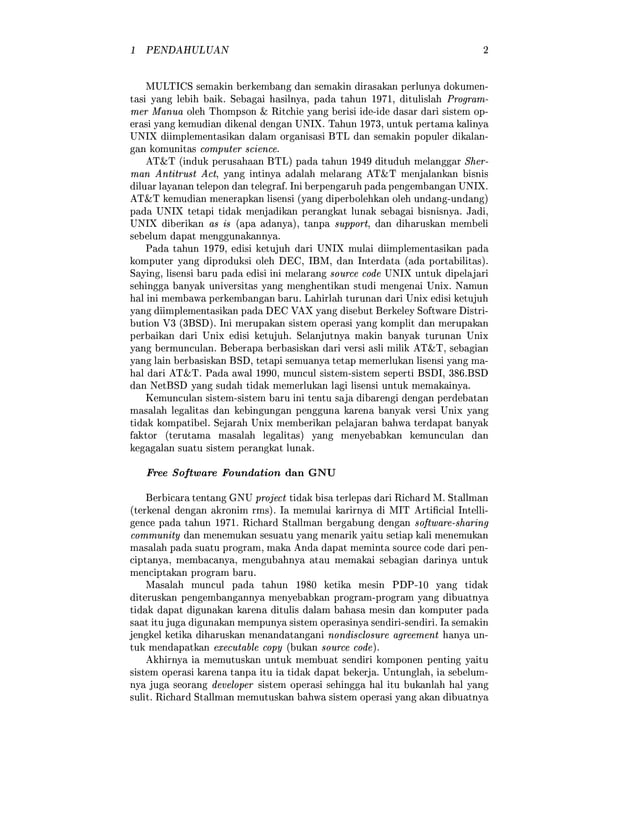 1 PENDAHULUAN 2

MULTICS semakin berkembang dan semakin dirasakan perlunya dokumentasi yang lebih baik. Sebagai hasilnya, pada tahun 1971, ditulislah Programmer Manua oleh Thompson & Ritchie yang berisi ide-ide dasar dari sistem operasi yang kemudian dikenal dengan UNIX. Tahun 1973, untuk pertama kalinya UNIX diimplementasikan dalam organisasi BTL dan semakin populer dikalangan komunitas computer science.

AT&T (induk perusahaan BTL) pada tahun 1949 dituduh melanggar Sherman Antitrust Act, yang intinya adalah melarang AT&T menjalankan bisnis diluar layanan telepon dan telegraf. Ini berpengaruh pada pengembangan UNIX. AT&T kemudian menerapkan lisensi (yang diperbolehkan oleh undang-undang) pada UNIX tetapi tidak menjadikan perangkat lunak sebagai bisnisnya. Jadi, UNIX diberikan as is (apa adanya), tanpa support, dan diharuskan membeli sebelum dapat menggunakannya.

Pada tahun 1979, edisi ketujuh dari UNIX mulai diimplementasikan pada komputer yang diproduksi oleh DEC, IBM, dan Interdata (ada portabilitas). Saying, lisensi baru pada edisi ini melarang source code UNIX untuk dipelajari sehingga banyak universitas yang menghentikan studi mengenai Unix. Namun hal ini membawa perkembangan baru. Lahirlah turunan dari Unix edisi ketujuh yang diimplementasikan pada DEC VAX yang disebut Berkeley Software Distribution V3 (3BSD). Ini merupakan sistem operasi yang komplit dan merupakan perbaikan dari Unix edisi ketujuh. Selanjutnya makin banyak turunan Unix yang bermunculan. Beberapa berbasiskan dari versi asli milik AT&T, sebagian yang lain berbasiskan BSD, tetapi semuanya tetap memerlukan lisensi yang mahal dari AT&T. Pada awal 1990, muncul sistem-sistem seperti BSDI, 386.BSD dan NetBSD yang sudah tidak memerlukan lagi lisensi untuk memakainya.

Kemunculan sistem-sistem baru ini tentu saja dibarengi dengan perdebatan masalah legalitas dan kebingungan pengguna karena banyak versi Unix yang tidak kompatibel. Sejarah Unix memberikan pelajaran bahwa terdapat banyak faktor (terutama masalah legalitas) yang menyebabkan kemunculan dan kegagalan suatu sistem perangkat lunak.

Free Software Foundation dan GNU

Berbicara tentang GNU project tidak bisa terlepas dari Richard M. Stallman (terkenal dengan akronim rms). Ia memulai karirnya di MIT Artificial Intelligence pada tahun 1971. Richard Stallman bergabung dengan software-sharing community dan menemukan sesuatu yang menarik yaitu setiap kali menemukan masalah pada suatu program, maka Anda dapat meminta source code dari penciptanya, membacanya, mengubahnya atau memakai sebagian darinya untuk menciptakan program baru.

Masalah muncul pada tahun 1980 ketika mesin PDP-10 yang tidak diteruskan pengembangannya menyebabkan program-program yang dibuatnya tidak dapat digunakan karena ditulis dalam bahasa mesin dan komputer pada saat itu juga digunakan mempunya sistem operasinya sendiri-sendiri. Ia semakin jengkel ketika diharuskan menandatangani nondisclosure agreement hanya untuk mendapatkan executable copy (bukan source code).

Akhirnya ia memutuskan untuk membuat sendiri komponen penting yaitu sistem operasi karena tanpa itu ia tidak dapat bekerja. Untunglah, ia sebelumnya juga seorang developer sistem operasi sehingga hal itu bukanlah hal yang sulit. Richard Stallman memutuskan bahwa sistem operasi yang akan dibuatnya